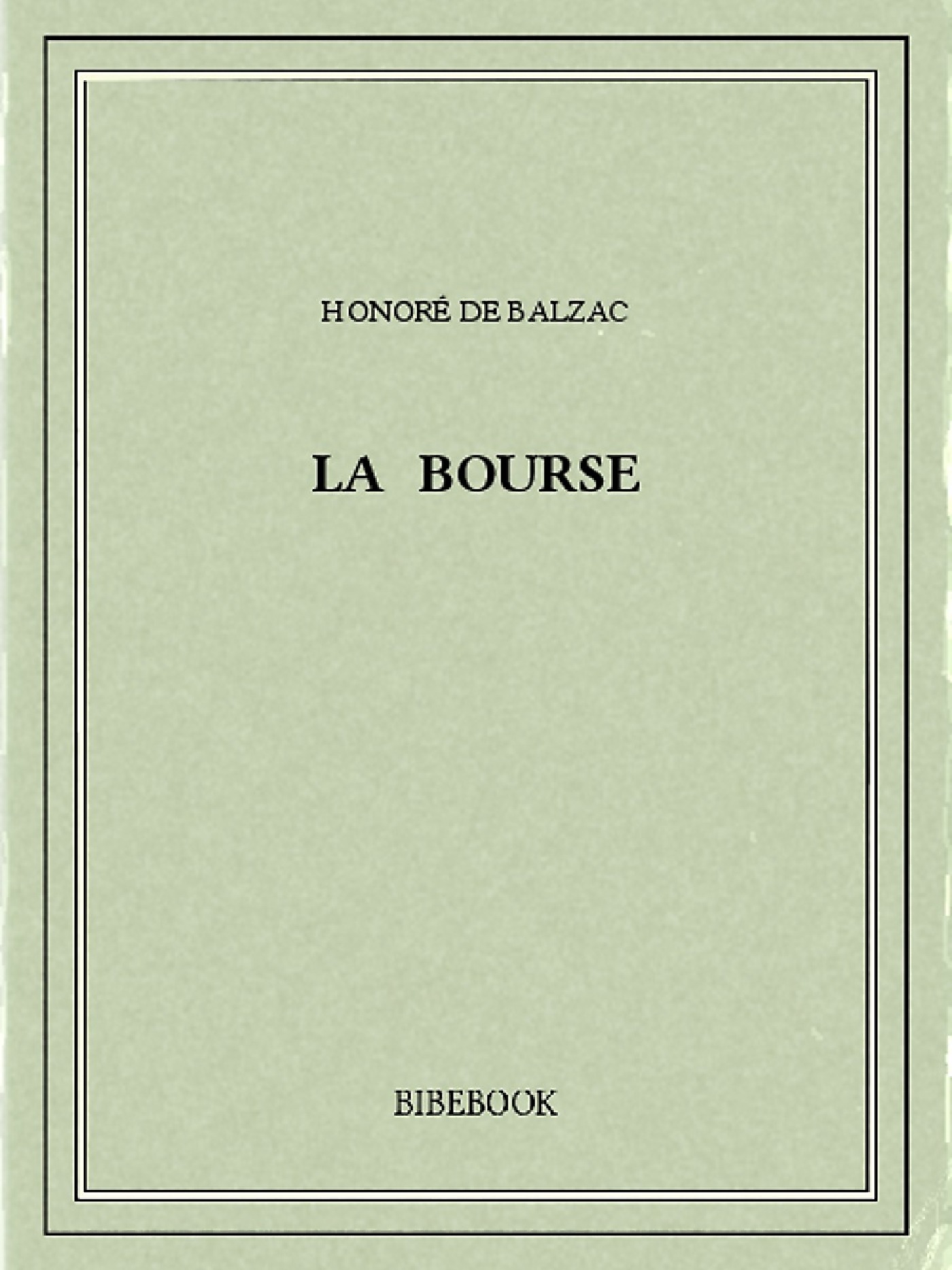 HONORÉ DE BALZAC

LA BOURSE

BIBEBOOK